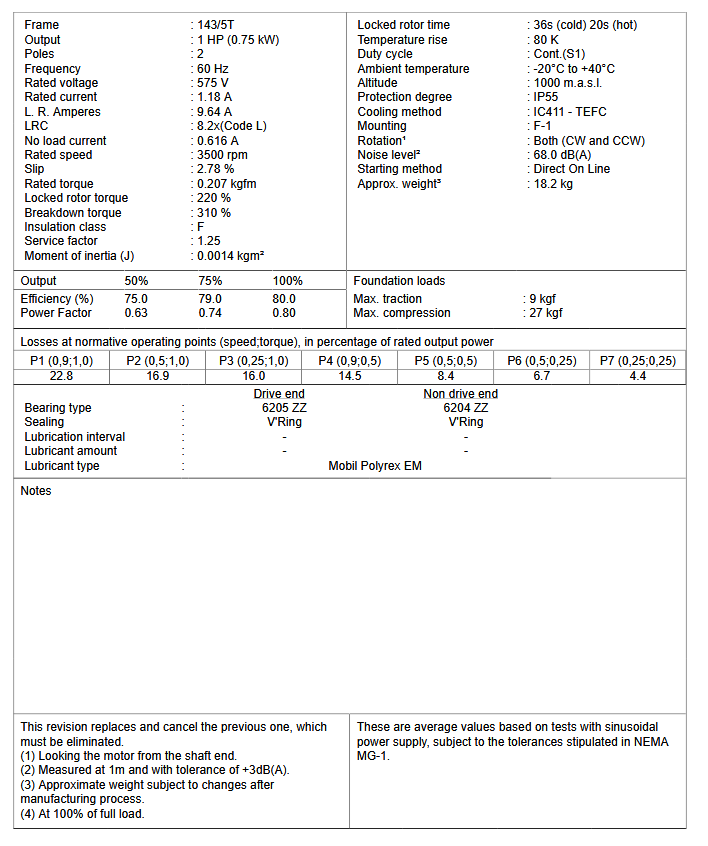 Frame : 143/5T
Output : 1 HP (0.75 kW)
Poles : 2
Frequency : 60 Hz
Rated voltage : 575 V
Rated current : 1.18 A
L. R. Amperes : 9.64 A
LRC : 8.2x(Code L)
No load current : 0.616 A
Rated speed : 3500 rpm
Slip : 2.78 %
Rated torque : 0.207 kgfm
Locked rotor torque : 220 %
Breakdown torque : 310 %
Insulation class : F
Service factor : 1.25
Moment of inertia (J) : 0.0014 kgm²

Locked rotor time : 36s (cold) 20s (hot)
Temperature rise : 80 K
Duty cycle : Cont.(S1)
Ambient temperature : -20°C to +40°C
Altitude : 1000 m.a.s.l.
Protection degree : IP55
Cooling method : IC411 - TEFC
Mounting : F-1
Rotation¹ : Both (CW and CCW)
Noise level² : 68.0 dB(A)
Starting method : Direct On Line
Approx. weight³ : 18.2 kg

| Output | 50% | 75% | 100% |
|---|---|---|---|
| Efficiency (%) | 75.0 | 79.0 | 80.0 |
| Power Factor | 0.63 | 0.74 | 0.80 |

Foundation loads
Max. traction : 9 kgf
Max. compression : 27 kgf

Losses at normative operating points (speed;torque), in percentage of rated output power

| P1 (0,9;1,0) | P2 (0,5;1,0) | P3 (0,25;1,0) | P4 (0,9;0,5) | P5 (0,5;0,5) | P6 (0,5;0,25) | P7 (0,25;0,25) |
|---|---|---|---|---|---|---|
| 22.8 | 16.9 | 16.0 | 14.5 | 8.4 | 6.7 | 4.4 |

| | | Drive end | Non drive end |
|---|---|---|---|
| Bearing type | : | 6205 ZZ | 6204 ZZ |
| Sealing | : | V'Ring | V'Ring |
| Lubrication interval | : | - | - |
| Lubricant amount | : | - | - |
| Lubricant type | : | Mobil Polyrex EM | |

Notes

This revision replaces and cancel the previous one, which must be eliminated.
(1) Looking the motor from the shaft end.
(2) Measured at 1m and with tolerance of +3dB(A).
(3) Approximate weight subject to changes after manufacturing process.
(4) At 100% of full load.

These are average values based on tests with sinusoidal power supply, subject to the tolerances stipulated in NEMA MG-1.